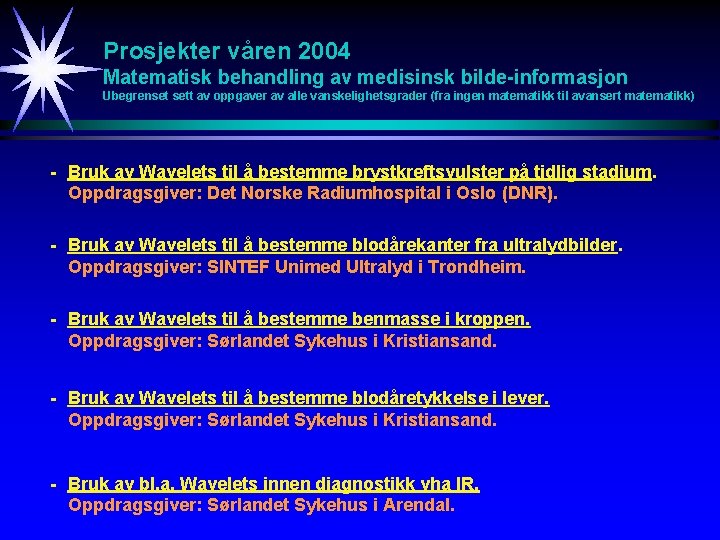 Prosjekter våren 2004
Matematisk behandling av medisinsk bilde-informasjon
Ubegrenset sett av oppgaver av alle vanskelighetsgrader (fra ingen matematikk til avansert matematikk)

- Bruk av Wavelets til å bestemme brystkreftsvulster på tidlig stadium.
Oppdragsgiver: Det Norske Radiumhospital i Oslo (DNR).

- Bruk av Wavelets til å bestemme blodårekanter fra ultralydbilder.
Oppdragsgiver: SINTEF Unimed Ultralyd i Trondheim.

- Bruk av Wavelets til å bestemme benmasse i kroppen.
Oppdragsgiver: Sørlandet Sykehus i Kristiansand.

- Bruk av Wavelets til å bestemme blodåretykkelse i lever.
Oppdragsgiver: Sørlandet Sykehus i Kristiansand.

- Bruk av bl.a. Wavelets innen diagnostikk vha IR.
Oppdragsgiver: Sørlandet Sykehus i Arendal.